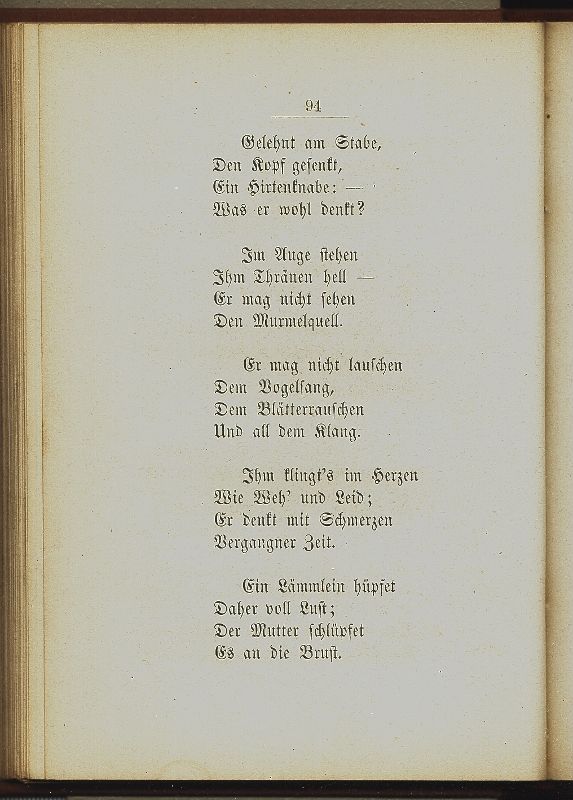 94

Gelehnt am Stabe,
Den Kopf gesenkt,
Ein Hirtenknabe: —
Was er wohl denkt?

Im Auge stehen
Ihm Thränen hell —
Er mag nicht sehen
Den Murmelquell.

Er mag nicht lauschen
Dem Vogelsang,
Dem Blätterrauschen
Und all dem Klang.

Ihm klingt's im Herzen
Wie Weh' und Leid;
Er denkt mit Schmerzen
Vergangner Zeit.

Ein Lämmlein hüpfet
Daher voll Lust;
Der Mutter schlüpfet
Es an die Brust.